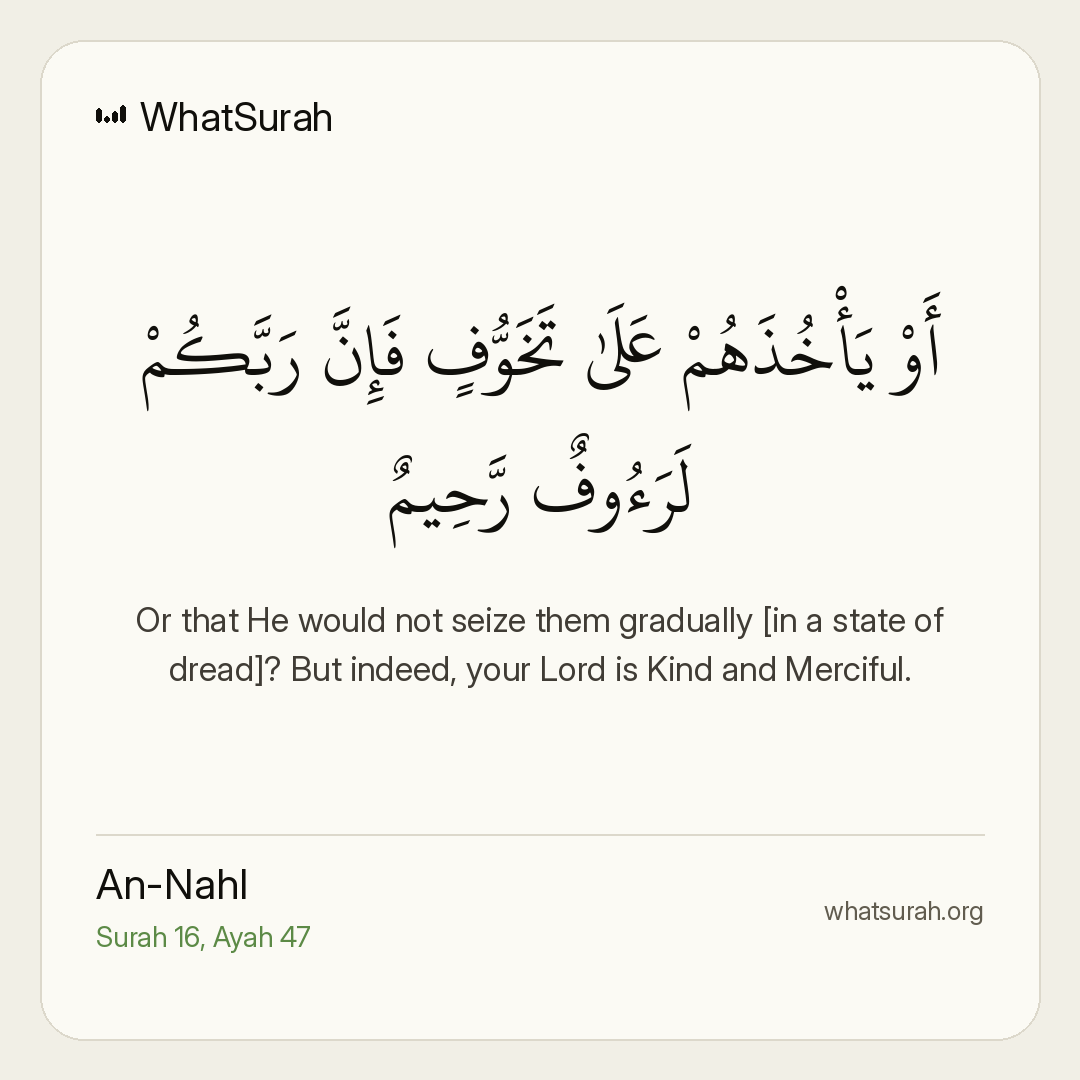 WhatSurah

أَوْ يَأْخُذَهُمْ عَلَىٰ تَخَوُّفٍ فَإِنَّ رَبَّكُمْ لَرَءُوفٌ رَّحِيمٌ

Or that He would not seize them gradually [in a state of dread]? But indeed, your Lord is Kind and Merciful.

An-Nahl
Surah 16, Ayah 47

whatsurah.org